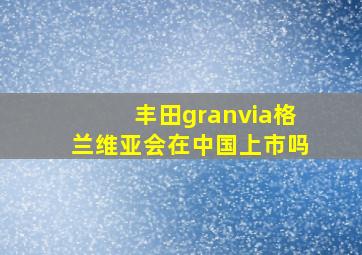 丰田granvia格兰维亚会在中国上市吗